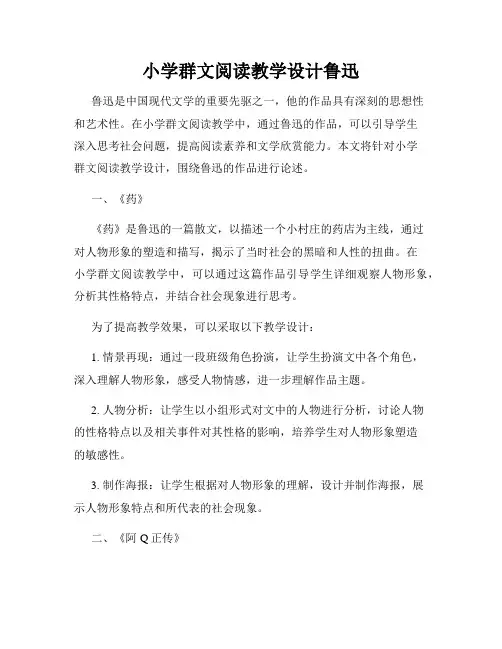 小学群文阅读教学设计鲁迅

鲁迅是中国现代文学的重要先驱之一，他的作品具有深刻的思想性和艺术性。在小学群文阅读教学中，通过鲁迅的作品，可以引导学生深入思考社会问题，提高阅读素养和文学欣赏能力。本文将针对小学群文阅读教学设计，围绕鲁迅的作品进行论述。

一、《药》

《药》是鲁迅的一篇散文，以描述一个小村庄的药店为主线，通过对人物形象的塑造和描写，揭示了当时社会的黑暗和人性的扭曲。在小学群文阅读教学中，可以通过这篇作品引导学生详细观察人物形象，分析其性格特点，并结合社会现象进行思考。

为了提高教学效果，可以采取以下教学设计：

1. 情景再现：通过一段班级角色扮演，让学生扮演文中各个角色，深入理解人物形象，感受人物情感，进一步理解作品主题。

2. 人物分析：让学生以小组形式对文中的人物进行分析，讨论人物的性格特点以及相关事件对其性格的影响，培养学生对人物形象塑造的敏感性。

3. 制作海报：让学生根据对人物形象的理解，设计并制作海报，展示人物形象特点和所代表的社会现象。

二、《阿 Q 正传》